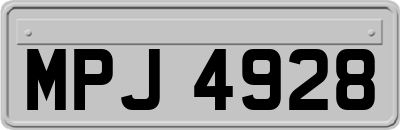 MPJ 4928